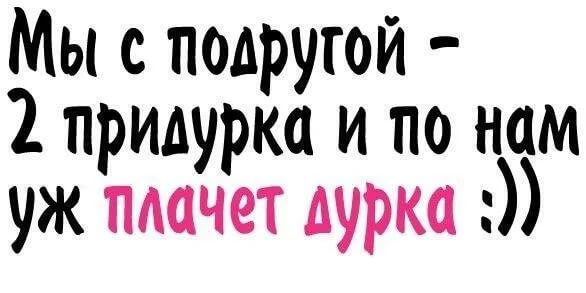 Мы с подругой - 2 придурка и по нам уж плачет дурка :))